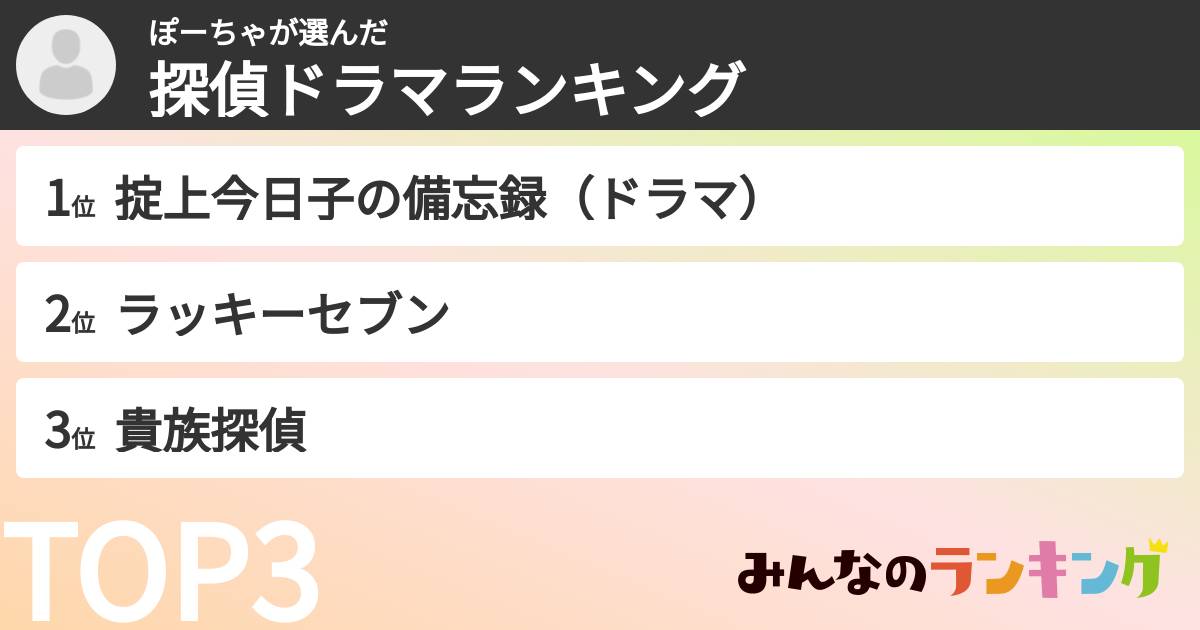 ぽーちゃが選んだ
探偵ドラマランキング

1位 掟上今日子の備忘録（ドラマ）

2位 ラッキーセブン

3位 貴族探偵

TOP3

みんなのランキング